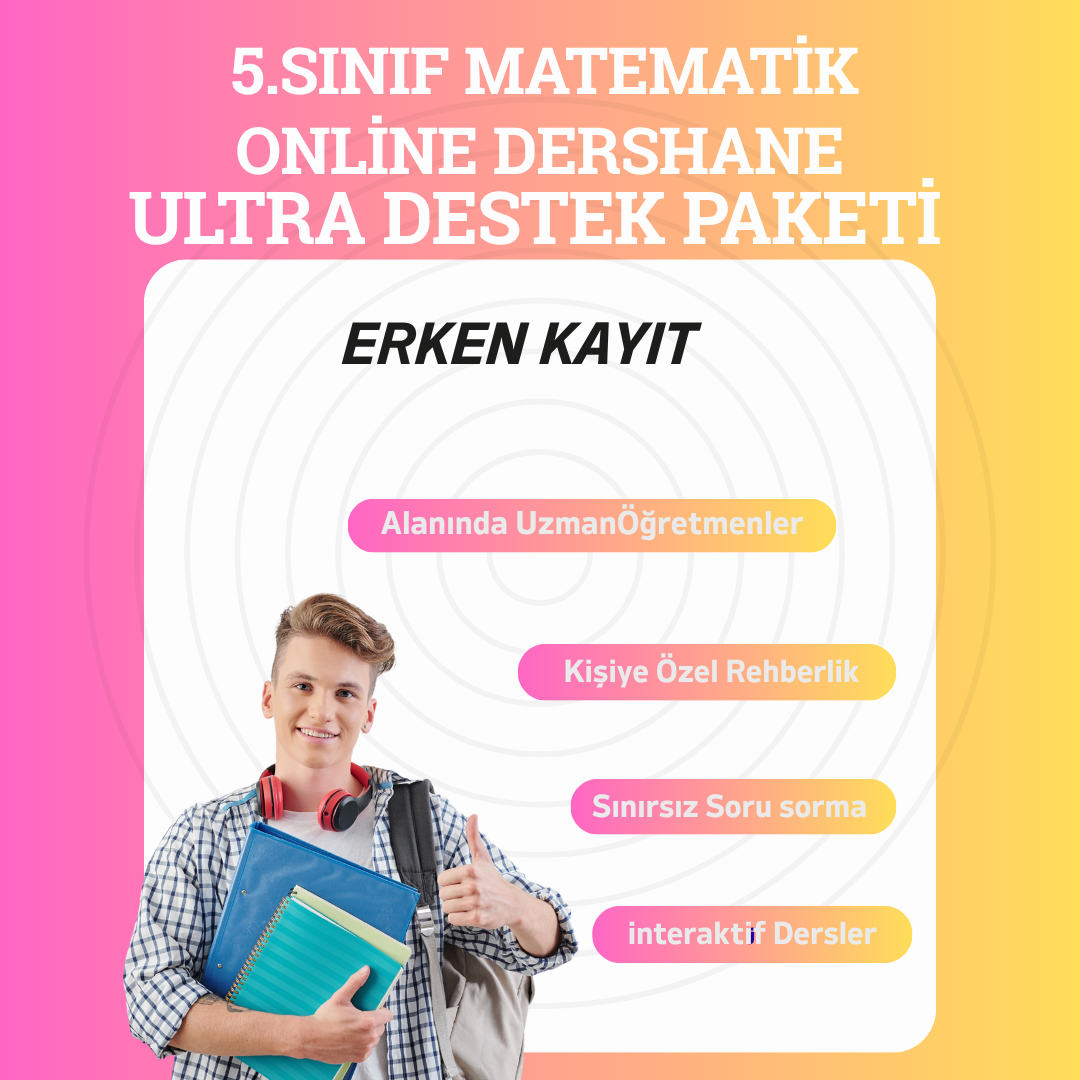 5.SINIF MATEMATİK
ONLİNE DERSHANE
ULTRA DESTEK PAKETİ

ERKEN KAYIT

Alanında UzmanÖğretmenler

Kişiye Özel Rehberlik

Sınırsız Soru sorma

interaktif Dersler